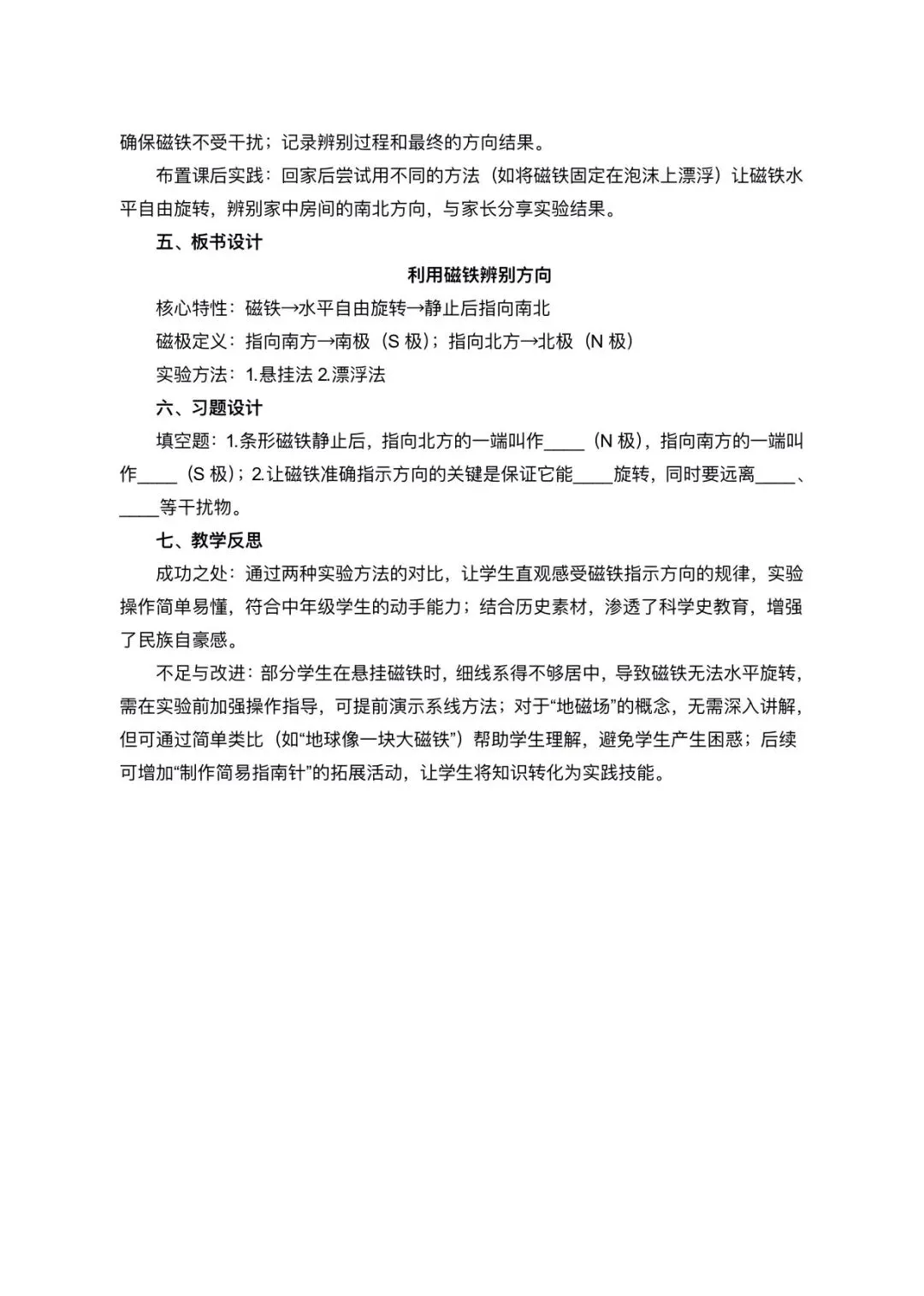 确保磁铁不受干扰；记录辨别过程和最终的方向结果。

布置课后实践：回家后尝试用不同的方法（如将磁铁固定在泡沫上漂浮）让磁铁水平自由旋转，辨别家中房间的南北方向，与家长分享实验结果。

五、板书设计

利用磁铁辨别方向

核心特性：磁铁→水平自由旋转→静止后指向南北

磁极定义：指向南方→南极（S 极）；指向北方→北极（N 极）

实验方法：1.悬挂法 2.漂浮法

六、习题设计

填空题：1.条形磁铁静止后，指向北方的一端叫作____（N 极），指向南方的一端叫作____（S 极）；2.让磁铁准确指示方向的关键是保证它能____旋转，同时要远离____、____等干扰物。

七、教学反思

成功之处：通过两种实验方法的对比，让学生直观感受磁铁指示方向的规律，实验操作简单易懂，符合中年级学生的动手能力；结合历史素材，渗透了科学史教育，增强了民族自豪感。

不足与改进：部分学生在悬挂磁铁时，细线系得不够居中，导致磁铁无法水平旋转，需在实验前加强操作指导，可提前演示系线方法；对于“地磁场”的概念，无需深入讲解，但可通过简单类比（如“地球像一块大磁铁”）帮助学生理解，避免学生产生困惑；后续可增加“制作简易指南针”的拓展活动，让学生将知识转化为实践技能。